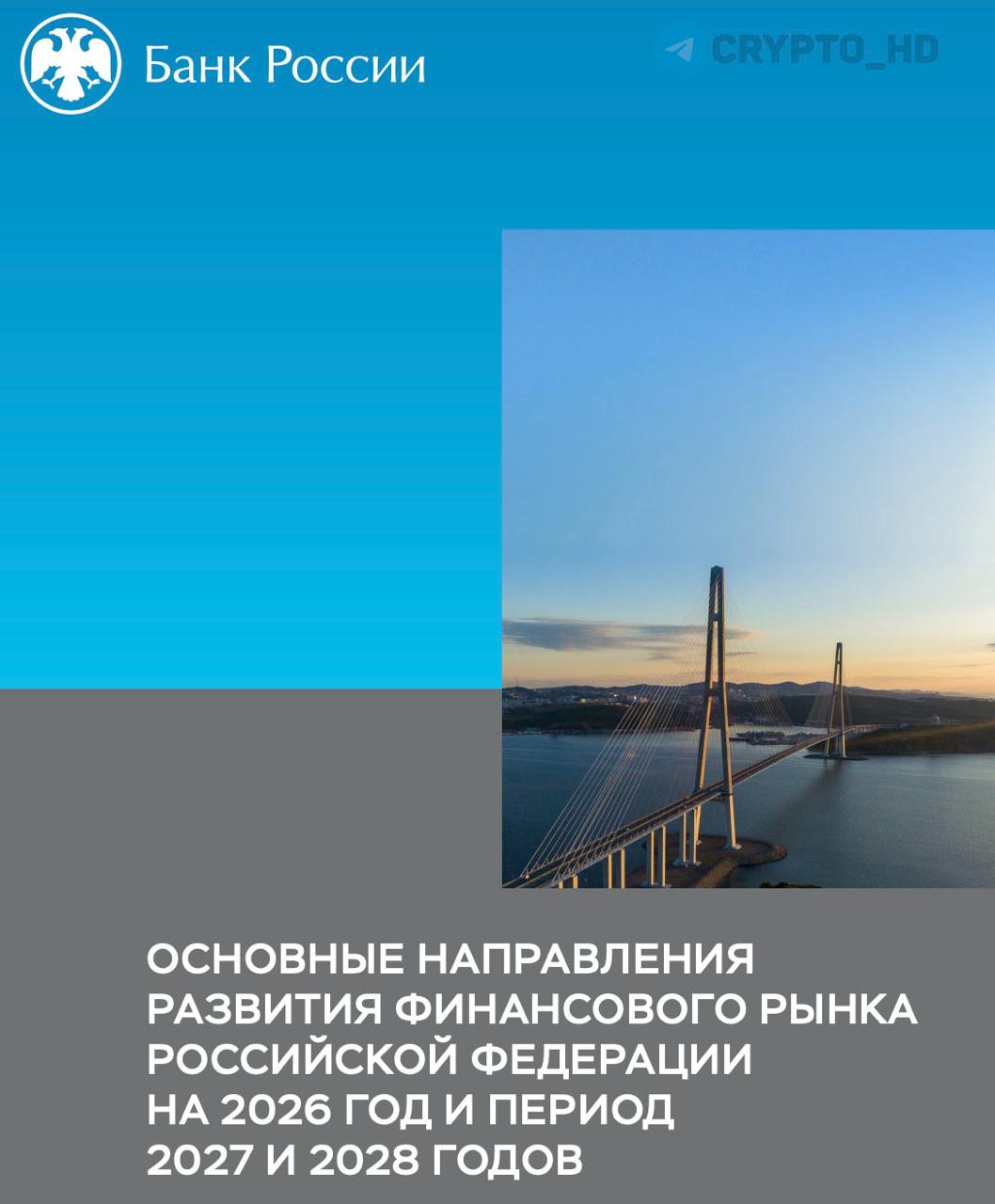 Банк России

ОСНОВНЫЕ НАПРАВЛЕНИЯ
РАЗВИТИЯ ФИНАНСОВОГО РЫНКА
РОССИЙСКОЙ ФЕДЕРАЦИИ
НА 2026 ГОД И ПЕРИОД
2027 И 2028 ГОДОВ

CRYPTO_HD